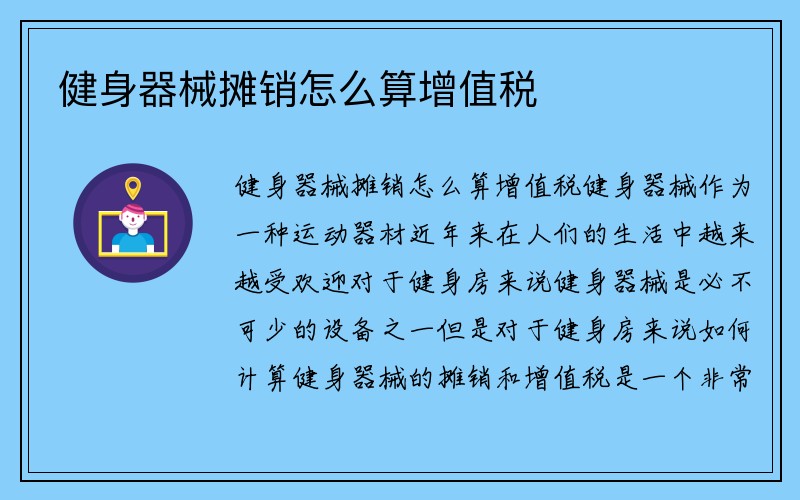 健身器械摊销怎么算增值税

健身器械摊销怎么算增值税健身器械作为一种运动器材近年来在人们的生活中越来越受欢迎对于健身房来说健身器械是必不可少的设备之一但是对于健身房来说如何计算健身器械的摊销和增值税是一个非常